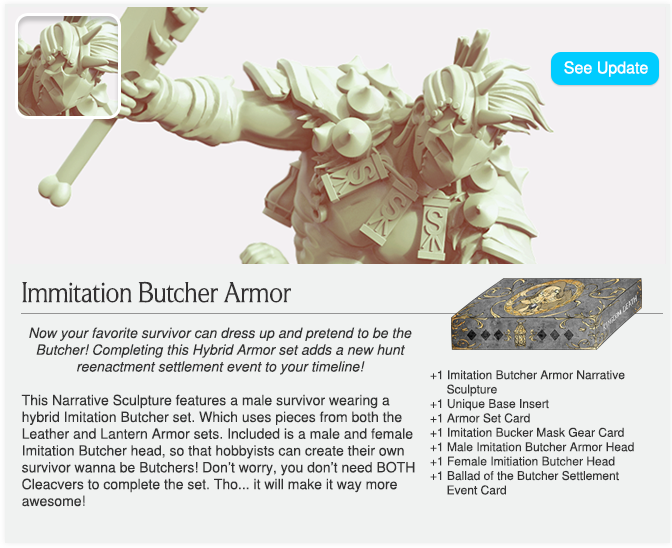 See Update

Immitation Butcher Armor

Now your favorite survivor can dress up and pretend to be the Butcher! Completing this Hybrid Armor set adds a new hunt reenactment settlement event to your timeline!

This Narrative Sculpture features a male survivor wearing a hybrid Imitation Butcher set. Which uses pieces from both the Leather and Lantern Armor sets. Included is a male and female Imitation Butcher head, so that hobbyists can create their own survivor wanna be Butchers! Don't worry, you don't need BOTH Cleacvers to complete the set. Tho... it will make it way more awesome!

+1 Imitation Butcher Armor Narrative Sculpture
+1 Unique Base Insert
+1 Armor Set Card
+1 Imitation Bucker Mask Gear Card
+1 Male Imitation Butcher Armor Head
+1 Female Imitiation Butcher Head
+1 Ballad of the Butcher Settlement Event Card